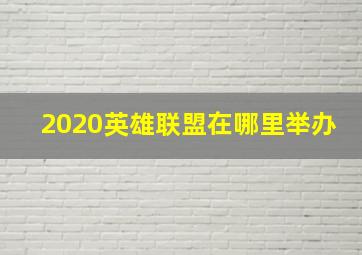 2020英雄联盟在哪里举办